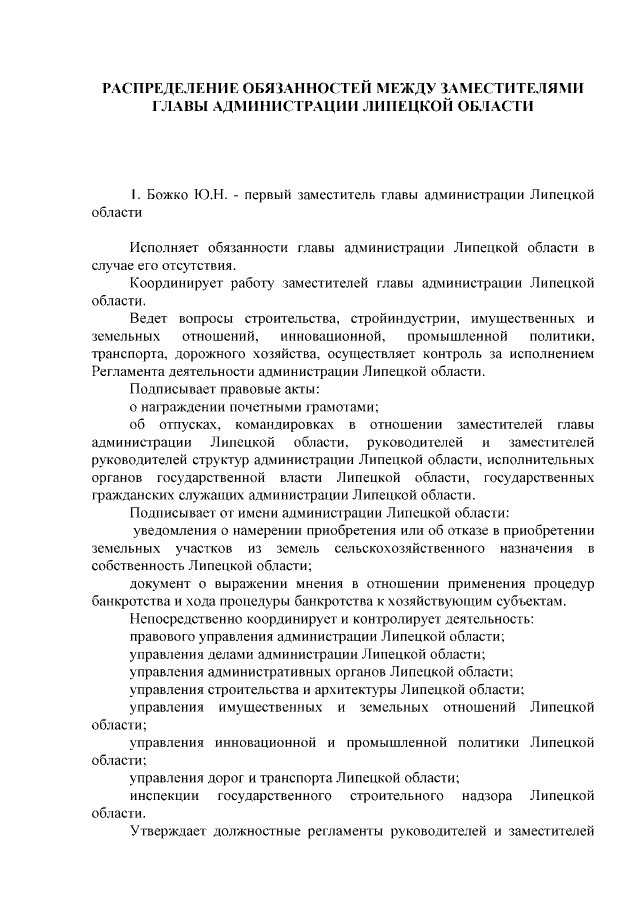 РАСПРЕДЕЛЕНИЕ ОБЯЗАННОСТЕЙ МЕЖДУ ЗАМЕСТИТЕЛЯМИ ГЛАВЫ АДМИНИСТРАЦИИ ЛИПЕЦКОЙ ОБЛАСТИ

1. Божко Ю.Н. - первый заместитель главы администрации Липецкой области

Исполняет обязанности главы администрации Липецкой области в случае его отсутствия.

Координирует работу заместителей главы администрации Липецкой области.

Ведет вопросы строительства, стройиндустрии, имущественных и земельных отношений, инновационной, промышленной политики, транспорта, дорожного хозяйства, осуществляет контроль за исполнением Регламента деятельности администрации Липецкой области.

Подписывает правовые акты:

о награждении почетными грамотами;

об отпусках, командировках в отношении заместителей главы администрации Липецкой области, руководителей и заместителей руководителей структур администрации Липецкой области, исполнительных органов государственной власти Липецкой области, государственных гражданских служащих администрации Липецкой области.

Подписывает от имени администрации Липецкой области:

уведомления о намерении приобретения или об отказе в приобретении земельных участков из земель сельскохозяйственного назначения в собственность Липецкой области;

документ о выражении мнения в отношении применения процедур банкротства и хода процедуры банкротства к хозяйствующим субъектам.

Непосредственно координирует и контролирует деятельность:

правового управления администрации Липецкой области;

управления делами администрации Липецкой области;

управления административных органов Липецкой области;

управления строительства и архитектуры Липецкой области;

управления имущественных и земельных отношений Липецкой области;

управления инновационной и промышленной политики Липецкой области;

управления дорог и транспорта Липецкой области;

инспекции государственного строительного надзора Липецкой области.

Утверждает должностные регламенты руководителей и заместителей